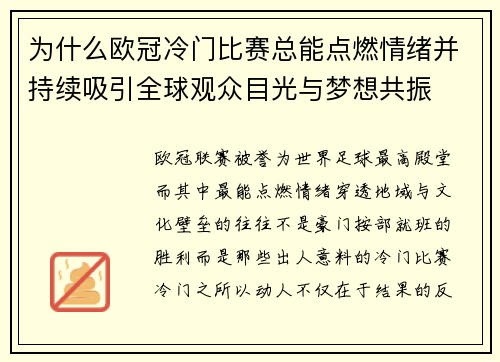 为什么欧冠冷门比赛总能点燃情绪并持续吸引全球观众目光与梦想共振

欧冠联赛被誉为世界足球最高殿堂而其中最能点燃情绪穿透地域与文化壁垒的往往不是豪门按部就班的胜利而是那些出人意料的冷门比赛冷门之所以动人不仅在于结果的反